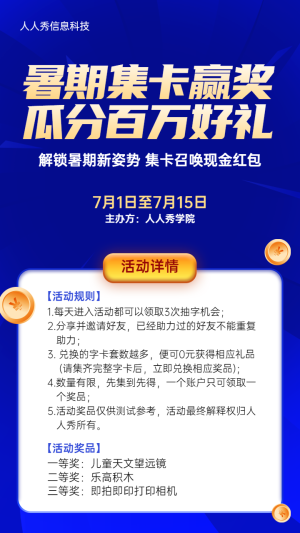 人人秀信息科技

暑期集卡赢奖
瓜分百万好礼

解锁暑期新姿势 集卡召唤现金红包

7月1日至7月15日
主办方：人人秀学院

活动详情

【活动规则】
1.每天进入活动都可以领取3次抽字机会；
2.分享并邀请好友，已经助力过的好友不能重复助力；
3. 兑换的字卡套数越多，便可0元获得相应礼品（请集齐完整字卡后，立即兑换相应奖品）；
4.数量有限，先集到先得，一个账户只可领取一个奖品；
5.活动奖品仅供测试参考，活动最终解释权归人人秀所有。

【活动奖品】
一等奖：儿童天文望远镜
二等奖：乐高积木
三等奖：即拍即印打印相机